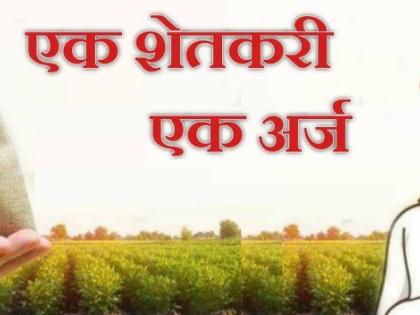 एक शेतकरी
एक अर्ज